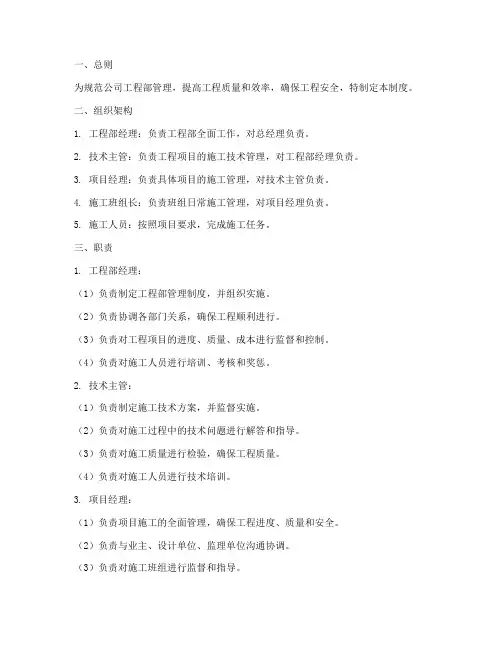 一、总则

为规范公司工程部管理，提高工程质量和效率，确保工程安全，特制定本制度。

二、组织架构

1. 工程部经理：负责工程部全面工作，对总经理负责。

2. 技术主管：负责工程项目的施工技术管理，对工程部经理负责。

3. 项目经理：负责具体项目的施工管理，对技术主管负责。

4. 施工班组长：负责班组日常施工管理，对项目经理负责。

5. 施工人员：按照项目要求，完成施工任务。

三、职责

1. 工程部经理：

（1）负责制定工程部管理制度，并组织实施。

（2）负责协调各部门关系，确保工程顺利进行。

（3）负责对工程项目的进度、质量、成本进行监督和控制。

（4）负责对施工人员进行培训、考核和奖惩。

2. 技术主管：

（1）负责制定施工技术方案，并监督实施。

（2）负责对施工过程中的技术问题进行解答和指导。

（3）负责对施工质量进行检验，确保工程质量。

（4）负责对施工人员进行技术培训。

3. 项目经理：

（1）负责项目施工的全面管理，确保工程进度、质量和安全。

（2）负责与业主、设计单位、监理单位沟通协调。

（3）负责对施工班组进行监督和指导。